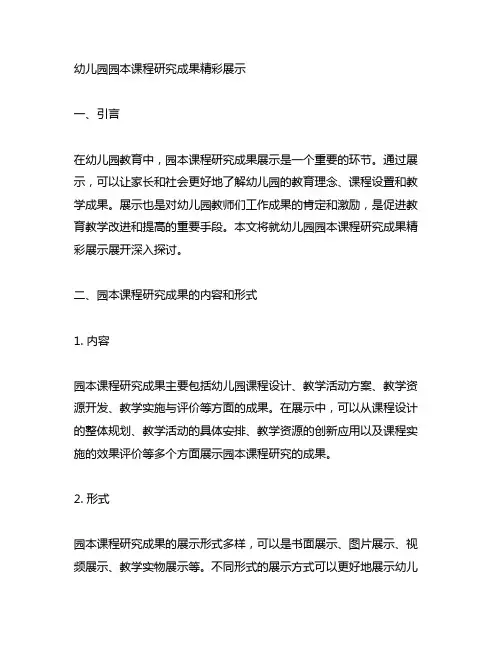 幼儿园园本课程研究成果精彩展示

一、引言

在幼儿园教育中，园本课程研究成果展示是一个重要的环节。通过展示，可以让家长和社会更好地了解幼儿园的教育理念、课程设置和教学成果。展示也是对幼儿园教师们工作成果的肯定和激励，是促进教育教学改进和提高的重要手段。本文将就幼儿园园本课程研究成果精彩展示展开深入探讨。

二、园本课程研究成果的内容和形式

1. 内容

园本课程研究成果主要包括幼儿园课程设计、教学活动方案、教学资源开发、教学实施与评价等方面的成果。在展示中，可以从课程设计的整体规划、教学活动的具体安排、教学资源的创新应用以及课程实施的效果评价等多个方面展示园本课程研究的成果。

2. 形式

园本课程研究成果的展示形式多样，可以是书面展示、图片展示、视频展示、教学实物展示等。不同形式的展示方式可以更好地展示幼儿